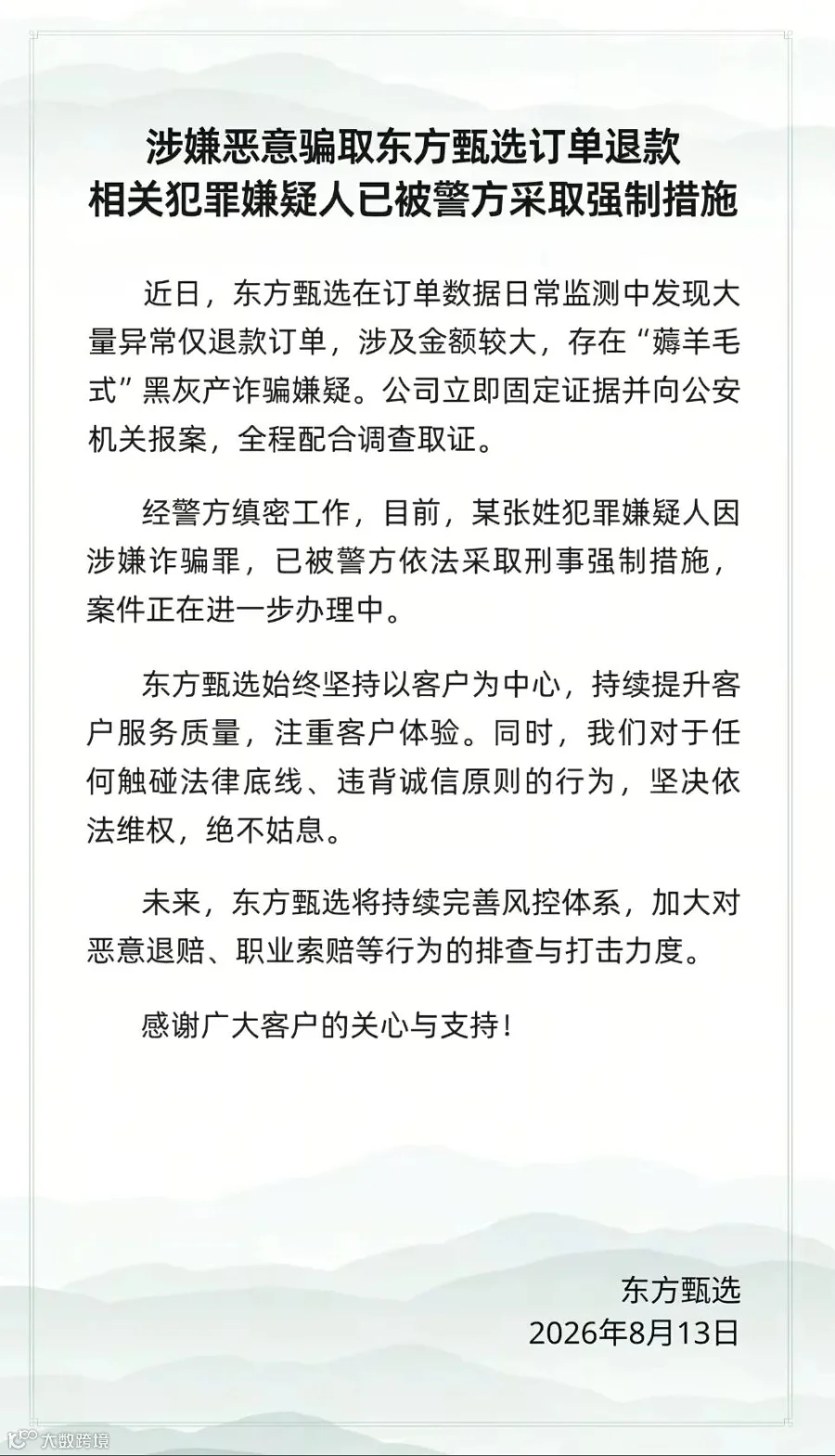 涉嫌恶意骗取东方甄选订单退款
相关犯罪嫌疑人已被警方采取强制措施

近日，东方甄选在订单数据日常监测中发现大量异常仅退款订单，涉及金额较大，存在“薅羊毛式”黑灰产诈骗嫌疑。公司立即固定证据并向公安机关报案，全程配合调查取证。

经警方缜密工作，目前，某张姓犯罪嫌疑人因涉嫌诈骗罪，已被警方依法采取刑事强制措施，案件正在进一步办理中。

东方甄选始终坚持以客户为中心，持续提升客户服务质量，注重客户体验。同时，我们对于任何触碰法律底线、违背诚信原则的行为，坚决依法维权，绝不姑息。

未来，东方甄选将持续完善风控体系，加大对恶意退赔、职业索赔等行为的排查与打击力度。

感谢广大客户的关心与支持！

东方甄选
2026年8月13日

大数跨境